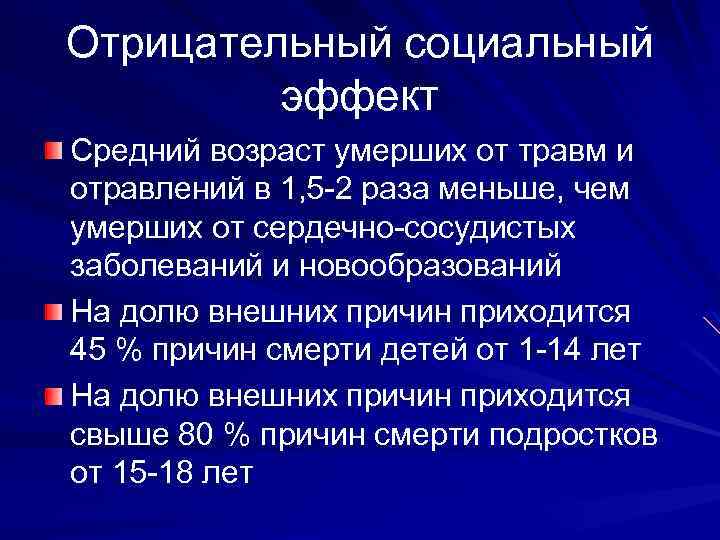 Отрицательный социальный эффект

Средний возраст умерших от травм и отравлений в 1,5-2 раза меньше, чем умерших от сердечно-сосудистых заболеваний и новообразований

На долю внешних причин приходится 45 % причин смерти детей от 1-14 лет

На долю внешних причин приходится свыше 80 % причин смерти подростков от 15-18 лет